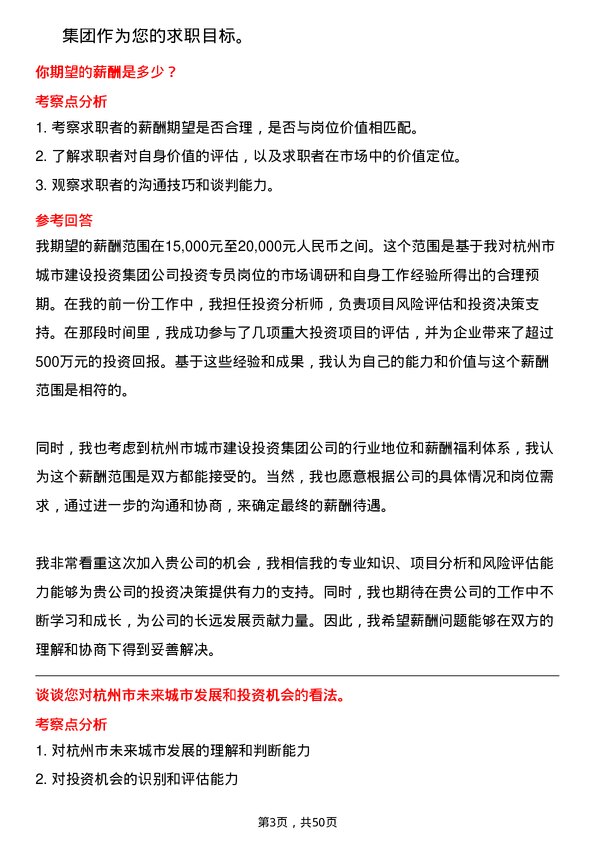 集团作为您的求职目标。

你期望的薪酬是多少？

考察点分析

1. 考察求职者的薪酬期望是否合理，是否与岗位价值相匹配。

2. 了解求职者对自身价值的评估，以及求职者在市场中的价值定位。

3. 观察求职者的沟通技巧和谈判能力。

参考回答

我期望的薪酬范围在15,000元至20,000元人民币之间。这个范围是基于我对杭州市城市建设投资集团公司投资专员岗位的市场调研和自身工作经验所得出的合理预期。在我的前一份工作中，我担任投资分析师，负责项目风险评估和投资决策支持。在那段时间里，我成功参与了几项重大投资项目的评估，并为企业带来了超过500万元的投资回报。基于这些经验和成果，我认为自己的能力和价值与这个薪酬范围是相符的。

同时，我也考虑到杭州市城市建设投资集团公司的行业地位和薪酬福利体系，我认为这个薪酬范围是双方都能接受的。当然，我也愿意根据公司的具体情况和岗位需求，通过进一步的沟通和协商，来确定最终的薪酬待遇。

我非常看重这次加入贵公司的机会，我相信我的专业知识、项目分析和风险评估能力能够为贵公司的投资决策提供有力的支持。同时，我也期待在贵公司的工作中不断学习和成长，为公司的长远发展贡献力量。因此，我希望薪酬问题能够在双方的理解和协商下得到妥善解决。

谈谈您对杭州市未来城市发展和投资机会的看法。

考察点分析

1. 对杭州市未来城市发展的理解和判断能力

2. 对投资机会的识别和评估能力

第3页，共50页